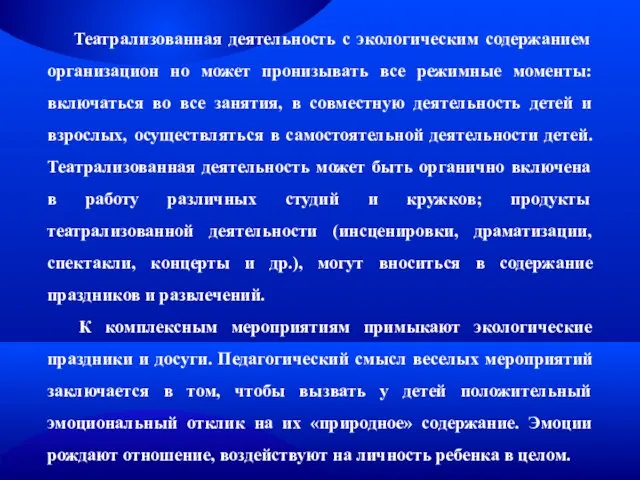 Театрализованная деятельность с экологическим содержанием организацион но может пронизывать все режимные моменты: включаться во все занятия, в совместную деятельность детей и взрослых, осуществляться в самостоятельной деятельности детей. Театрализованная деятельность может быть органично включена в работу различных студий и кружков; продукты театрализованной деятельности (инсценировки, драматизации, спектакли, концерты и др.), могут вноситься в содержание праздников и развлечений.

К комплексным мероприятиям примыкают экологические праздники и досуги. Педагогический смысл веселых мероприятий заключается в том, чтобы вызвать у детей положительный эмоциональный отклик на их «природное» содержание. Эмоции рождают отношение, воздействуют на личность ребенка в целом.